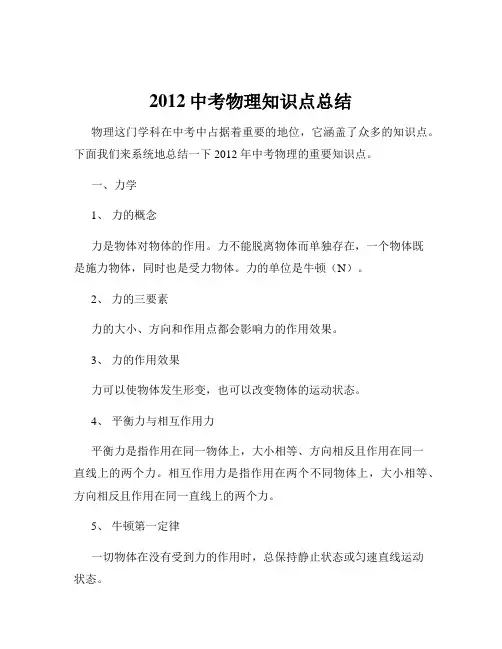 2012 中考物理知识点总结

物理这门学科在中考中占据着重要的地位，它涵盖了众多的知识点。下面我们来系统地总结一下 2012 年中考物理的重要知识点。

一、力学

1、 力的概念

力是物体对物体的作用。力不能脱离物体而单独存在，一个物体既是施力物体，同时也是受力物体。力的单位是牛顿（N）。

2、 力的三要素

力的大小、方向和作用点都会影响力的作用效果。

3、 力的作用效果

力可以使物体发生形变，也可以改变物体的运动状态。

4、 平衡力与相互作用力

平衡力是指作用在同一物体上，大小相等、方向相反且作用在同一直线上的两个力。相互作用力是指作用在两个不同物体上，大小相等、方向相反且作用在同一直线上的两个力。

5、 牛顿第一定律

一切物体在没有受到力的作用时，总保持静止状态或匀速直线运动状态。